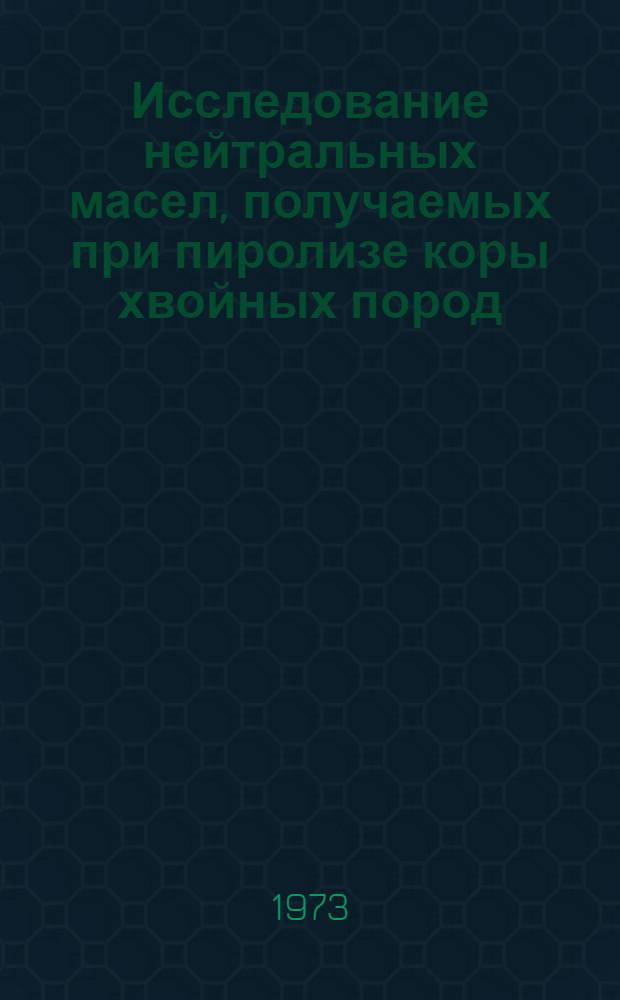 Исследование нейтральных масел, получаемых при пиролизе коры хвойных пород

1973